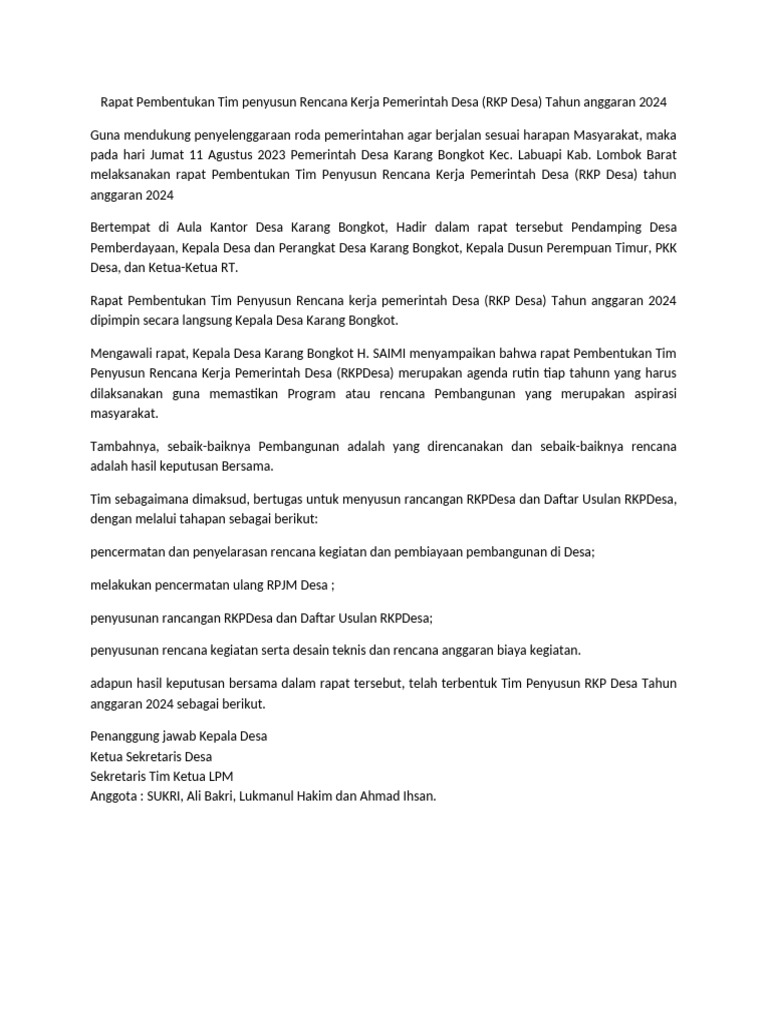 Rapat Pembentukan Tim penyusun Rencana Kerja Pemerintah Desa (RKP Desa) Tahun anggaran 2024

Guna mendukung penyelenggaraan roda pemerintahan agar berjalan sesuai harapan Masyarakat, maka pada hari Jumat 11 Agustus 2023 Pemerintah Desa Karang Bongkot Kec. Labuapi Kab. Lombok Barat melaksanakan rapat Pembentukan Tim Penyusun Rencana Kerja Pemerintah Desa (RKP Desa) tahun anggaran 2024

Bertempat di Aula Kantor Desa Karang Bongkot, Hadir dalam rapat tersebut Pendamping Desa Pemberdayaan, Kepala Desa dan Perangkat Desa Karang Bongkot, Kepala Dusun Perempuan Timur, PKK Desa, dan Ketua-Ketua RT.

Rapat Pembentukan Tim Penyusun Rencana kerja pemerintah Desa (RKP Desa) Tahun anggaran 2024 dipimpin secara langsung Kepala Desa Karang Bongkot.

Mengawali rapat, Kepala Desa Karang Bongkot H. SAIMI menyampaikan bahwa rapat Pembentukan Tim Penyusun Rencana Kerja Pemerintah Desa (RKPDesa) merupakan agenda rutin tiap tahunn yang harus dilaksanakan guna memastikan Program atau rencana Pembangunan yang merupakan aspirasi masyarakat.

Tambahnya, sebaik-baiknya Pembangunan adalah yang direncanakan dan sebaik-baiknya rencana adalah hasil keputusan Bersama.

Tim sebagaimana dimaksud, bertugas untuk menyusun rancangan RKPDesa dan Daftar Usulan RKPDesa, dengan melalui tahapan sebagai berikut:

pencermatan dan penyelarasan rencana kegiatan dan pembiayaan pembangunan di Desa;

melakukan pencermatan ulang RPJM Desa ;

penyusunan rancangan RKPDesa dan Daftar Usulan RKPDesa;

penyusunan rencana kegiatan serta desain teknis dan rencana anggaran biaya kegiatan.

adapun hasil keputusan bersama dalam rapat tersebut, telah terbentuk Tim Penyusun RKP Desa Tahun anggaran 2024 sebagai berikut.

Penanggung jawab Kepala Desa
Ketua Sekretaris Desa
Sekretaris Tim Ketua LPM
Anggota : SUKRI, Ali Bakri, Lukmanul Hakim dan Ahmad Ihsan.